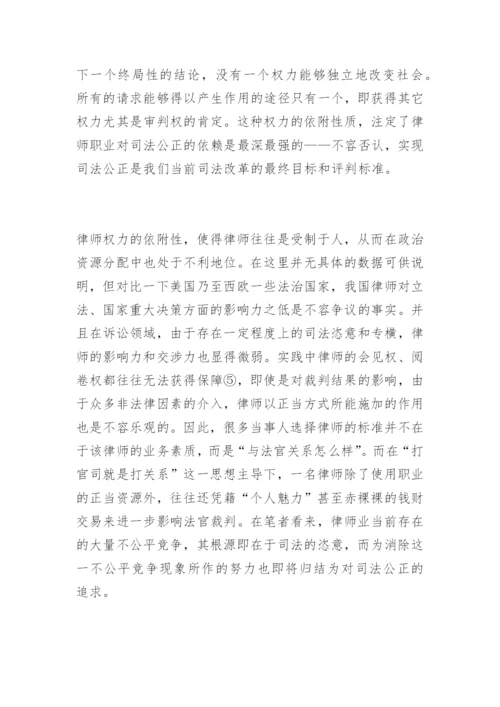 下一个终局性的结论，没有一个权力能够独立地改变社会。所有的请求能够得以产生作用的途径只有一个，即获得其它权力尤其是审判权的肯定。这种权力的依附性质，注定了律师职业对司法公正的依赖是最深最强的——不容否认，实现司法公正是我们当前司法改革的最终目标和评判标准。

律师权力的依附性，使得律师往往是受制于人，从而在政治资源分配中也处于不利地位。在这里并无具体的数据可供说明，但对比一下美国乃至西欧一些法治国家，我国律师对立法、国家重大决策方面的影响力之低是不容争议的事实。并且在诉讼领域，由于存在一定程度上的司法恣意和专横，律师的影响力和交涉力也显得微弱。实践中律师的会见权、阅卷权都往往无法获得保障⑤，即使是对裁判结果的影响，由于众多非法律因素的介入，律师以正当方式所能施加的作用也是不容乐观的。因此，很多当事人选择律师的标准并不在于该律师的业务素质，而是“与法官关系怎么样”。而在“打官司就是打关系”这一思想主导下，一名律师除了使用职业的正当资源外，往往还凭籍“个人魅力”甚至赤裸裸的钱财交易来进一步影响法官裁判。在笔者看来，律师业当前存在的大量不公平竞争，其根源即在于司法的恣意，而为消除这一不公平竞争现象所作的努力也即将归结为对司法公正的追求。